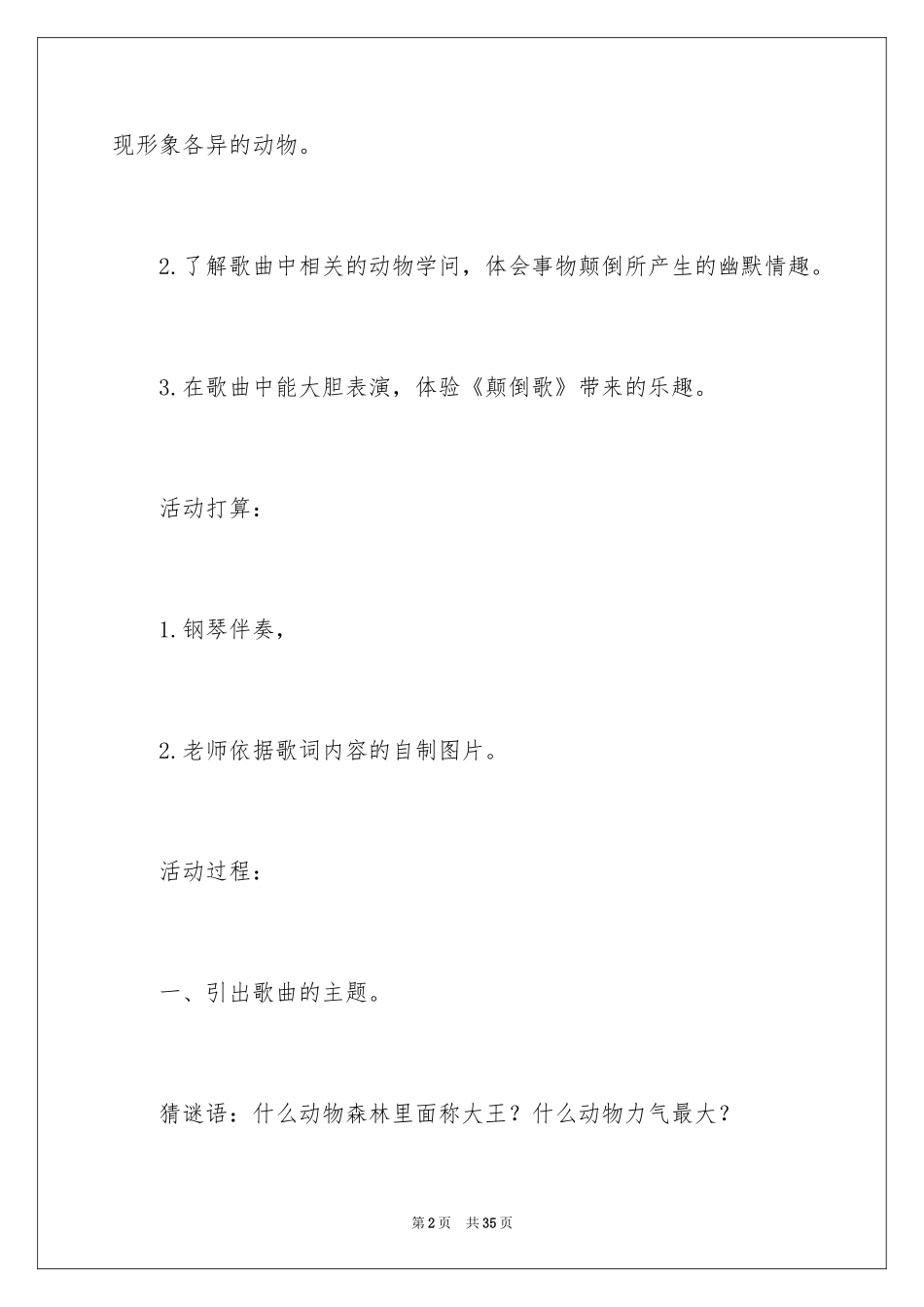 现形象各异的动物。

2.了解歌曲中相关的动物学问，体会事物颠倒所产生的幽默情趣。

3.在歌曲中能大胆表演，体验《颠倒歌》带来的乐趣。

活动打算：

1.钢琴伴奏，

2.老师依据歌词内容的自制图片。

活动过程：

一、引出歌曲的主题。

猜谜语：什么动物森林里面称大王？什么动物力气最大？

第2页 共35页